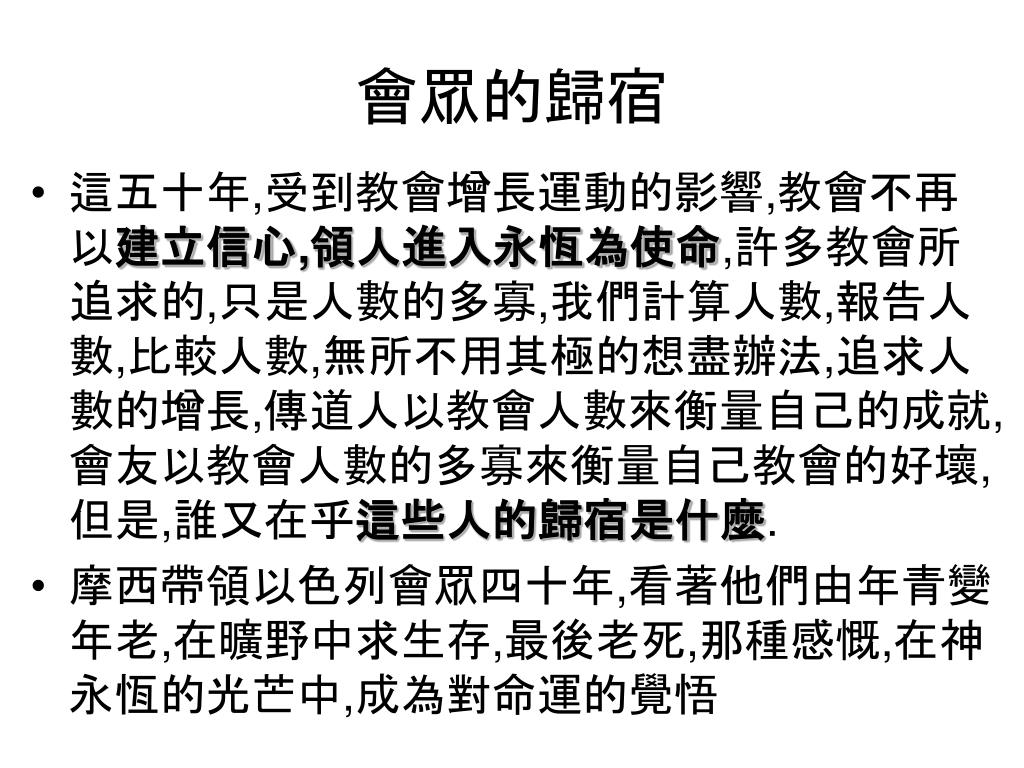 會眾的歸宿

• 這五十年,受到教會增長運動的影響,教會不再以建立信心,領人進入永恆為使命,許多教會所追求的,只是人數的多寡,我們計算人數,報告人數,比較人數,無所不用其極的想盡辦法,追求人數的增長,傳道人以教會人數來衡量自己的成就,會友以教會人數的多寡來衡量自己教會的好壞,但是,誰又在乎這些人的歸宿是什麼.

• 摩西帶領以色列會眾四十年,看著他們由年青變年老,在曠野中求生存,最後老死,那種感慨,在神永恆的光芒中,成為對命運的覺悟